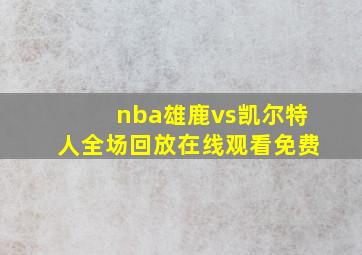 nba雄鹿vs凯尔特人全场回放在线观看免费